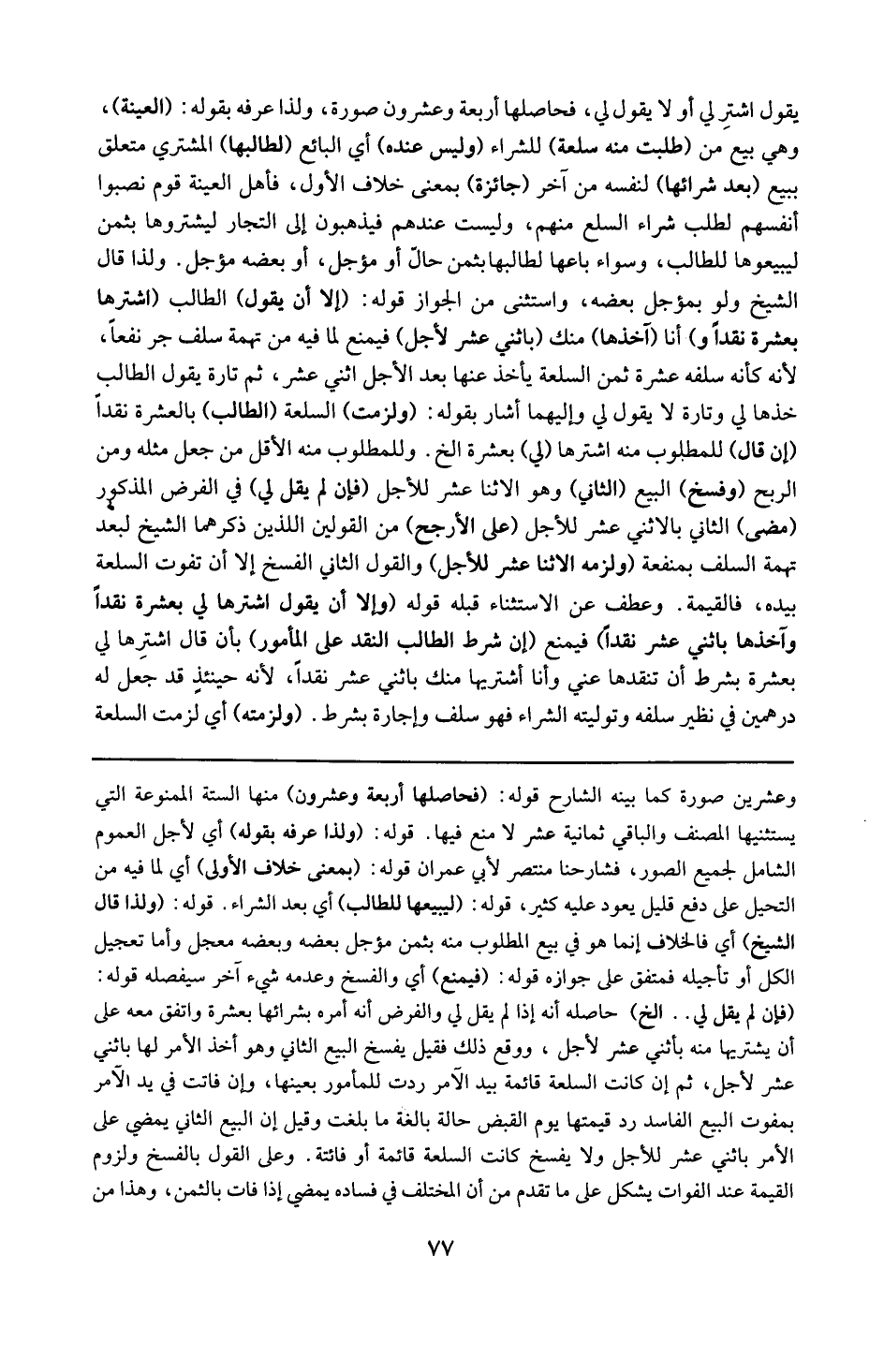 يقول اشترِ لي أو لا يقول لي، فحاصلها أربعة وعشرون صورة، ولذا عرفه بقوله: (العينة)، وهي بيع من (طلبت منه سلعة) للشراء (وليس عنده) أي البائع (لطالبها) المشتري متعلق ببيع (بعد شرائها) لنفسه من آخر (جائزة) بمعنى خلاف الأول، فأهل العينة قوم نصبوا أنفسهم لطلب شراء السلع منهم، وليست عندهم فيذهبون إلى التجار ليشتروها بثمن ليبيعوها للطالب، وسواء باعها لطالبها بثمن حالّ أو مؤجل، أو بعضه مؤجل. ولذا قال الشيخ ولو بمؤجل بعضه، واستثنى من الجواز قوله: (إلا أن يقول) الطالب (اشترها بعشرة نقداً و) أنا (آخذها) منك (باثني عشر لأجل) فيمنع لما فيه من تهمة سلف جر نفعاً، لأنه كأنه سلفه عشرة ثمن السلعة يأخذ عنها بعد الأجل اثني عشر، ثم تارة يقول الطالب خذها لي وتارة لا يقول لي وإليهما أشار بقوله: (ولزمت) السلعة (الطالب) بالعشرة نقداً (إن قال) للمطلوب منه اشترها (لي) بعشرة الخ. وللمطلوب منه الأقل من جعل مثله ومن الربح (وفسخ) البيع (الثاني) وهو الاثنا عشر للأجل (فإن لم يقل لي) في الفرض المذكور (مضى) الثاني بالاثني عشر للأجل (على الأرجح) من القولين اللذين ذكرهما الشيخ لبعد تهمة السلف بمنفعة (ولزمه الاثنا عشر للأجل) والقول الثاني الفسخ إلا أن تفوت السلعة بيده، فالقيمة. وعطف عن الاستثناء قبله قوله (وإلا أن يقول اشترها لي بعشرة نقداً وآخذها باثني عشر نقداً) فيمنع (إن شرط الطالب النقد على المأمور) بأن قال اشترها لي بعشرة بشرط أن تنقدها عني وأنا أشتريها منك باثني عشر نقداً، لأنه حينئذٍ قد جعل له درهمين في نظير سلفه وتوليته الشراء فهو سلف وإجارة بشرط. (ولزمته) أي لزمت السلعة

وعشرين صورة كما بينه الشارح قوله: (فحاصلها أربعة وعشرون) منها الستة الممنوعة التي يستثنيها المصنف والباقي ثمانية عشر لا منع فيها. قوله: (ولذا عرفه بقوله) أي لأجل العموم الشامل لجميع الصور، فشارحنا منتصر لأبي عمران قوله: (بمعنى خلاف الأولى) أي لما فيه من التحيل على دفع قليل يعود عليه كثير، قوله: (ليبيعها للطالب) أي بعد الشراء. قوله: (ولذا قال الشيخ) أي فالخلاف إنما هو في بيع المطلوب منه بثمن مؤجل بعضه وبعضه معجل وأما تعجيل الكل أو تأجيله فمتفق على جوازه قوله: (فيمنع) أي والفسخ وعدمه شيء آخر سيفصله قوله: (فإن لم يقل لي.. الخ) حاصله أنه إذا لم يقل لي والفرض أنه أمره بشرائها بعشرة واتفق معه على أن يشتريها منه بأثني عشر لأجل، ووقع ذلك فقيل يفسخ البيع الثاني وهو أخذ الأمر لها باثني عشر لأجل، ثم إن كانت السلعة قائمة بيد الآمر ردت للمأمور بعينها، وإن فاتت في يد الآمر بمفوت البيع الفاسد رد قيمتها يوم القبض حالة بالغة ما بلغت وقيل إن البيع الثاني يمضي على الأمر باثني عشر للأجل ولا يفسخ كانت السلعة قائمة أو فائتة. وعلى القول بالفسخ ولزوم القيمة عند الفوات يشكل على ما تقدم من أن المختلف في فساده يمضي إذا فات بالثمن، وهذا من

٧٧